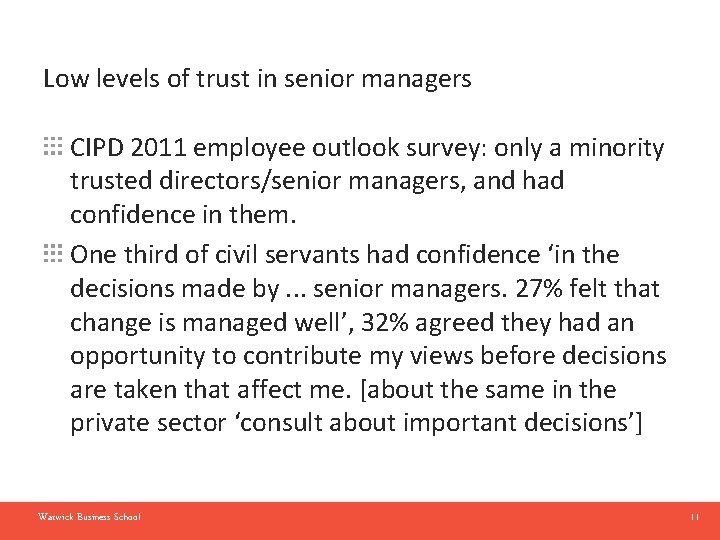 Low levels of trust in senior managers

CIPD 2011 employee outlook survey: only a minority trusted directors/senior managers, and had confidence in them.

One third of civil servants had confidence ‘in the decisions made by ... senior managers. 27% felt that change is managed well’, 32% agreed they had an opportunity to contribute my views before decisions are taken that affect me. [about the same in the private sector ‘consult about important decisions’]

Warwick Business School

11